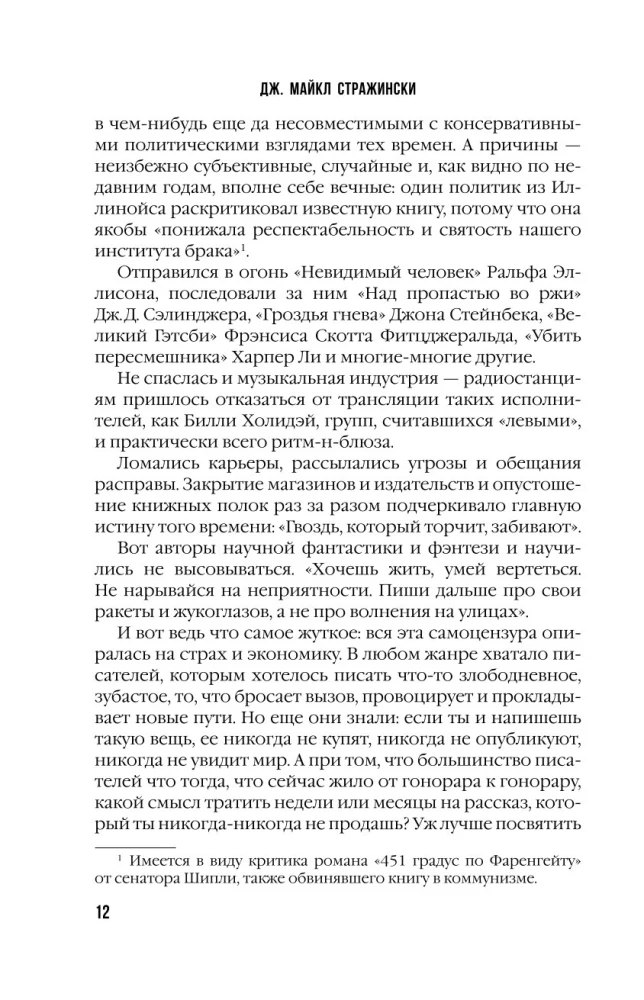 ДЖ. МАЙКЛ СТРАЖИНСКИ

в чем-нибудь еще да несовместимыми с консервативными политическими взглядами тех времен. А причины — неизбежно субъективные, случайные и, как видно по недавним годам, вполне себе вечные: один политик из Иллинойса раскритиковал известную книгу, потому что она якобы «понижала респектабельность и святость нашего института брака»$^1$.

Отправился в огонь «Невидимый человек» Ральфа Эллисона, последовали за ним «Над пропастью во ржи» Дж.Д. Сэлинджера, «Гроздья гнева» Джона Стейнбека, «Великий Гэтсби» Фрэнсиса Скотта Фитцджеральда, «Убить пересмешника» Харпер Ли и многие-многие другие.

Не спаслась и музыкальная индустрия — радиостанциям пришлось отказаться от трансляции таких исполнителей, как Билли Холидэй, групп, считавшихся «левыми», и практически всего ритм-н-блюза.

Ломались карьеры, рассылались угрозы и обещания расправы. Закрытие магазинов и издательств и опустошение книжных полок раз за разом подчеркивало главную истину того времени: «Гвоздь, который торчит, забивают».

Вот авторы научной фантастики и фэнтези и научились не высовываться. «Хочешь жить, умей вертеться. Не нарывайся на неприятности. Пиши дальше про свои ракеты и жукоглазов, а не про волнения на улицах».

И вот ведь что самое жуткое: вся эта самоцензура опиралась на страх и экономику. В любом жанре хватало писателей, которым хотелось писать что-то злободневное, зубастое, то, что бросает вызов, провоцирует и прокладывает новые пути. Но еще они знали: если ты и напишешь такую вещь, ее никогда не купят, никогда не опубликуют, никогда не увидит мир. А при том, что большинство писателей что тогда, что сейчас жило от гонорара к гонорару, какой смысл тратить недели или месяцы на рассказ, который ты никогда-никогда не продашь? Уж лучше посвятить

$^1$ Имеется в виду критика романа «451 градус по Фаренгейту» от сенатора Шипли, также обвинявшего книгу в коммунизме.

12